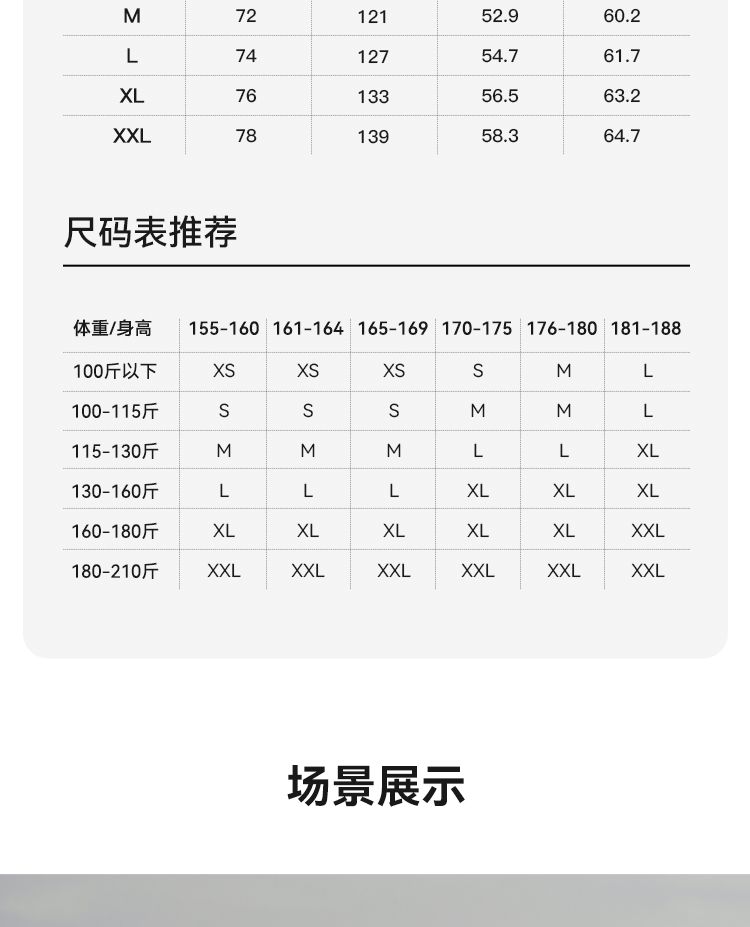 | M | 72 | 121 | 52.9 | 60.2 |
|---|---|---|---|---|
| L | 74 | 127 | 54.7 | 61.7 |
| XL | 76 | 133 | 56.5 | 63.2 |
| XXL | 78 | 139 | 58.3 | 64.7 |

尺码表推荐

| 体重/身高 | 155-160 | 161-164 | 165-169 | 170-175 | 176-180 | 181-188 |
|---|---|---|---|---|---|---|
| 100斤以下 | XS | XS | XS | S | M | L |
| 100-115斤 | S | S | S | M | M | L |
| 115-130斤 | M | M | M | L | L | XL |
| 130-160斤 | L | L | L | XL | XL | XL |
| 160-180斤 | XL | XL | XL | XL | XL | XXL |
| 180-210斤 | XXL | XXL | XXL | XXL | XXL | XXL |

场景展示